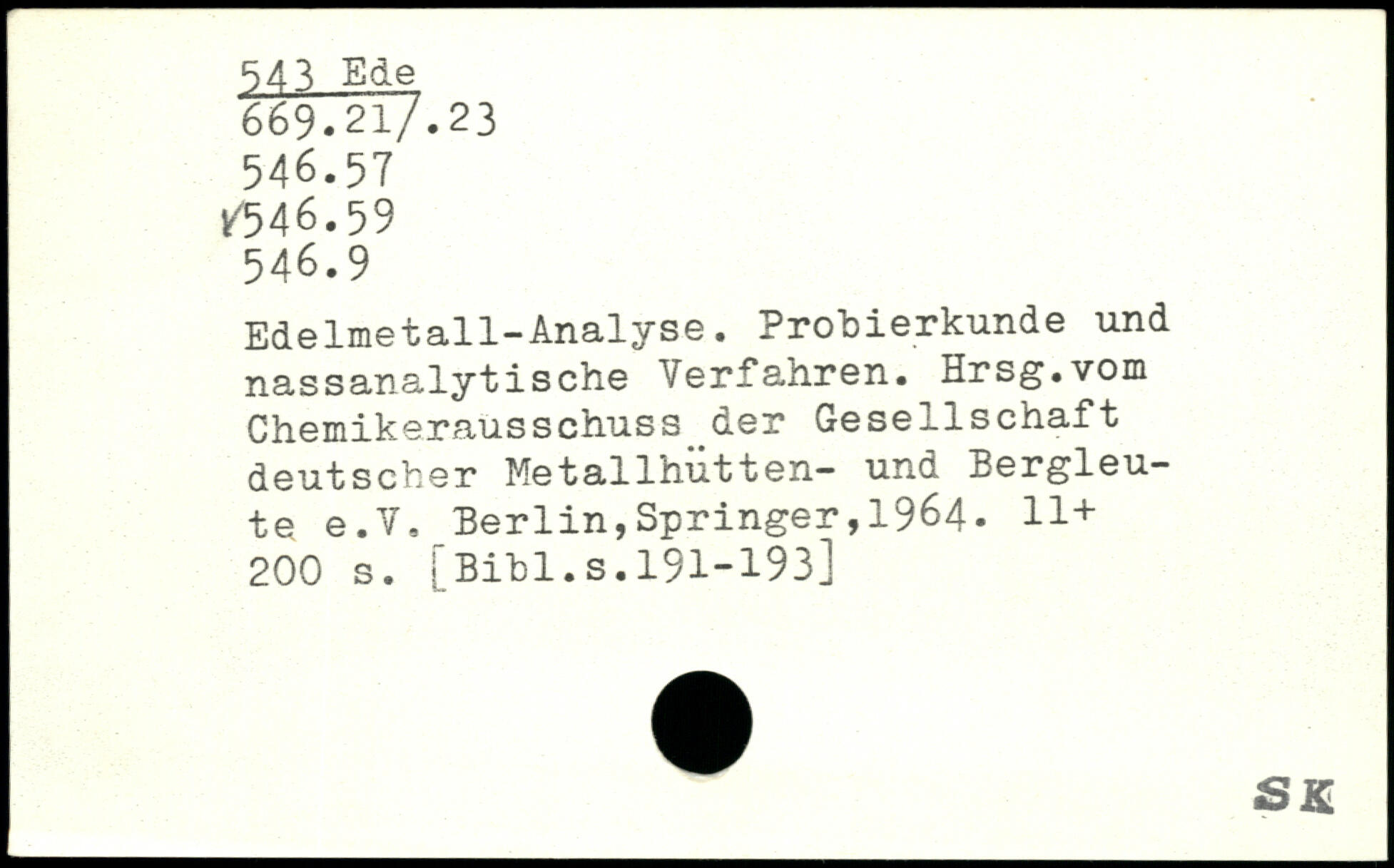 543 Ede
669.21/.23
546.57
✓546.59
546.9

Edelmetall-Analyse. Probierkunde und nassanalytische Verfahren. Hrsg.vom Chemikerausschuss der Gesellschaft deutscher Metallhütten- und Bergleute e.V. Berlin,Springer,1964. 11+ 200 s. [Bibl.s.191-193]

SK